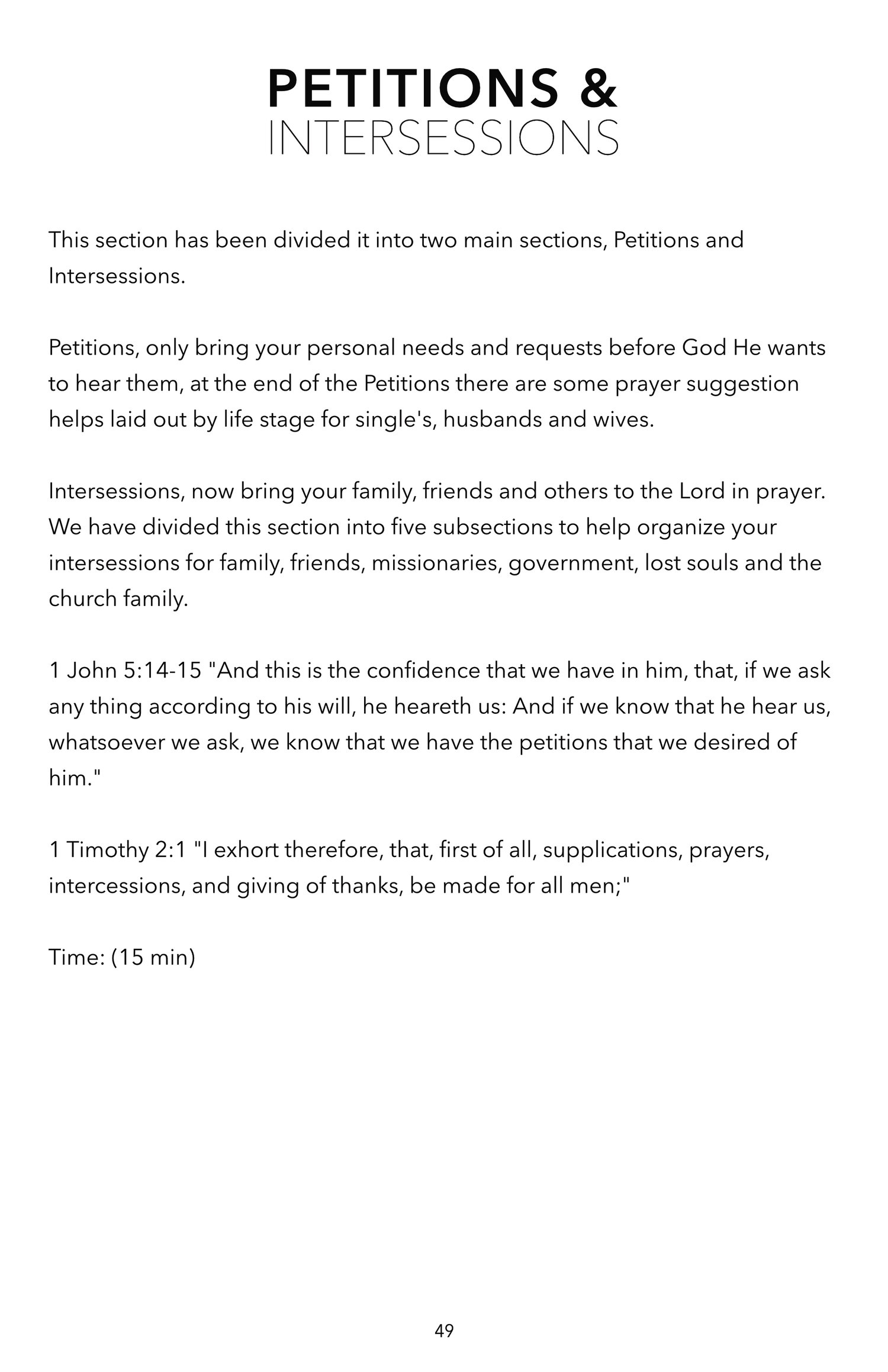 PETITIONS &
INTERSESSIONS

This section has been divided it into two main sections, Petitions and Intersessions.

Petitions, only bring your personal needs and requests before God He wants to hear them, at the end of the Petitions there are some prayer suggestion helps laid out by life stage for single's, husbands and wives.

Intersessions, now bring your family, friends and others to the Lord in prayer. We have divided this section into five subsections to help organize your intersessions for family, friends, missionaries, government, lost souls and the church family.

1 John 5:14-15 "And this is the confidence that we have in him, that, if we ask any thing according to his will, he heareth us: And if we know that he hear us, whatsoever we ask, we know that we have the petitions that we desired of him."

1 Timothy 2:1 "I exhort therefore, that, first of all, supplications, prayers, intercessions, and giving of thanks, be made for all men;"

Time: (15 min)

49